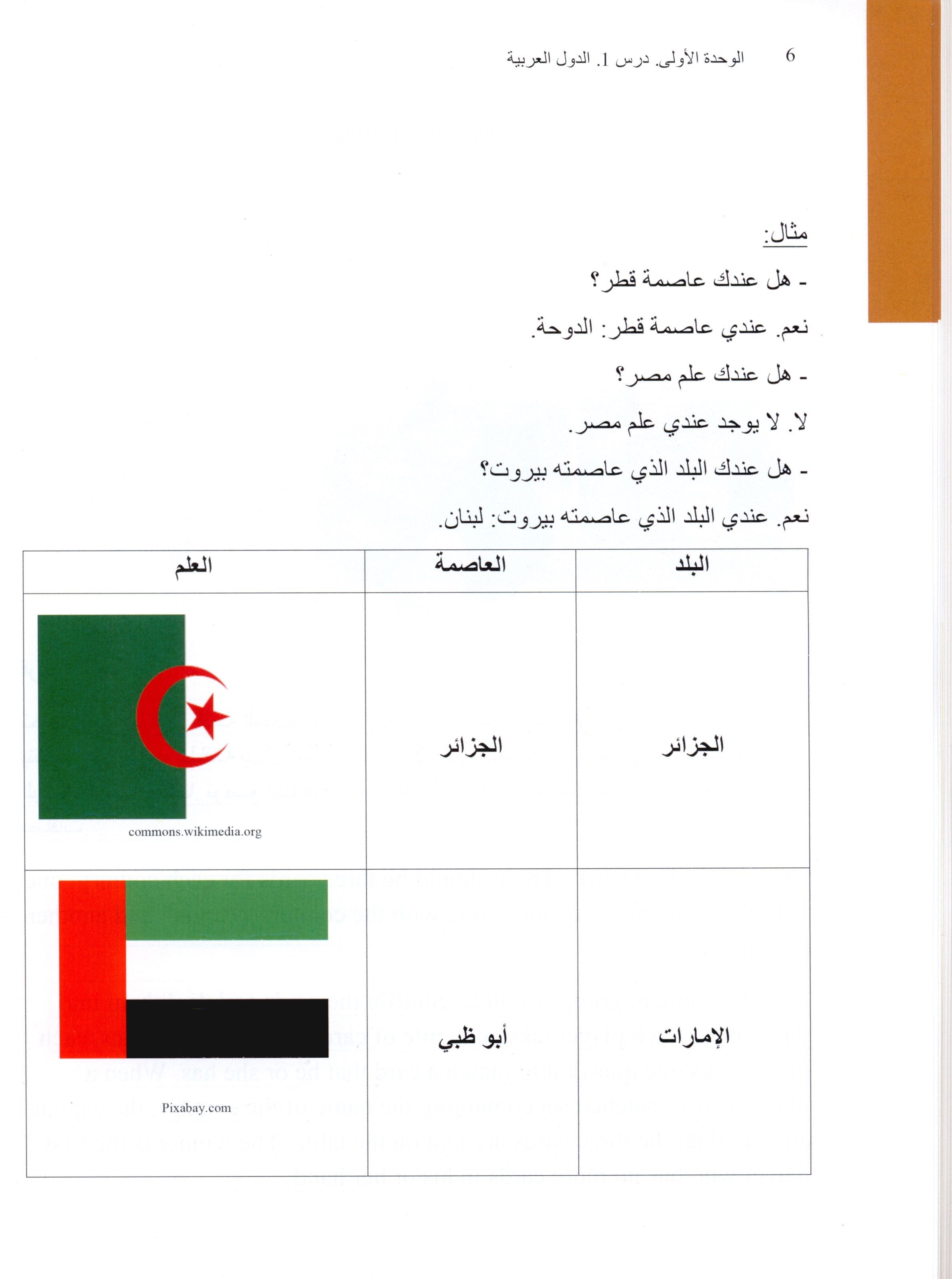 6 الوحدة الأولى. درس 1. الدول العربية

مثال:

- هل عندك عاصمة قطر؟

نعم. عندي عاصمة قطر: الدوحة.

- هل عندك علم مصر؟

لا. لا يوجد عندي علم مصر.

- هل عندك البلد الذي عاصمته بيروت؟

نعم. عندي البلد الذي عاصمته بيروت: لبنان.

| البلد | العاصمة | العلم |
|---|---|---|
| الجزائر | الجزائر | commons.wikimedia.org |
| الإمارات | أبو ظبي | Pixabay.com |